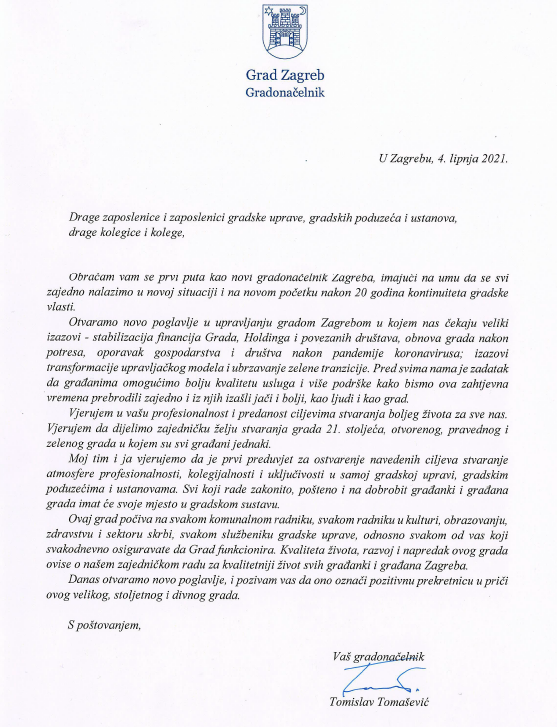 Grad Zagreb
Gradonačelnik

U Zagrebu, 4. lipnja 2021.

Drage zaposlenice i zaposlenici gradske uprave, gradskih poduzeća i ustanova,
drage kolegice i kolege,

Obraćam vam se prvi puta kao novi gradonačelnik Zagreba, imajući na umu da se svi zajedno nalazimo u novoj situaciji i na novom početku nakon 20 godina kontinuiteta gradske vlasti.

Otvaramo novo poglavlje u upravljanju gradom Zagrebom u kojem nas čekaju veliki izazovi - stabilizacija financija Grada, Holdinga i povezanih društava, obnova grada nakon potresa, oporavak gospodarstva i društva nakon pandemije koronavirusa; izazovi transformacije upravljačkog modela i ubrzavanje zelene tranzicije. Pred svima nama je zadatak da građanima omogućimo bolju kvalitetu usluga i više podrške kako bismo ova zahtjevna vremena prebrodili zajedno i iz njih izašli jači i bolji, kao ljudi i kao grad.

Vjerujem u vašu profesionalnost i predanost ciljevima stvaranja boljeg života za sve nas. Vjerujem da dijelimo zajedničku želju stvaranja grada 21. stoljeća, otvorenog, pravednog i zelenog grada u kojem su svi građani jednaki.

Moj tim i ja vjerujemo da je prvi preduvjet za ostvarenje navedenih ciljeva stvaranje atmosfere profesionalnosti, kolegijalnosti i uključivosti u samoj gradskoj upravi, gradskim poduzećima i ustanovama. Svi koji rade zakonito, pošteno i na dobrobit građanki i građana grada imat će svoje mjesto u gradskom sustavu.

Ovaj grad počiva na svakom komunalnom radniku, svakom radniku u kulturi, obrazovanju, zdravstvu i sektoru skrbi, svakom službeniku gradske uprave, odnosno svakom od vas koji svakodnevno osiguravate da Grad funkcionira. Kvaliteta života, razvoj i napredak ovog grada ovise o našem zajedničkom radu za kvalitetniji život svih građanki i građana Zagreba.

Danas otvaramo novo poglavlje, i pozivam vas da ono označi pozitivnu prekretnicu u priči ovog velikog, stoljetnog i divnog grada.

S poštovanjem,

Vaš gradonačelnik

Tomislav Tomašević